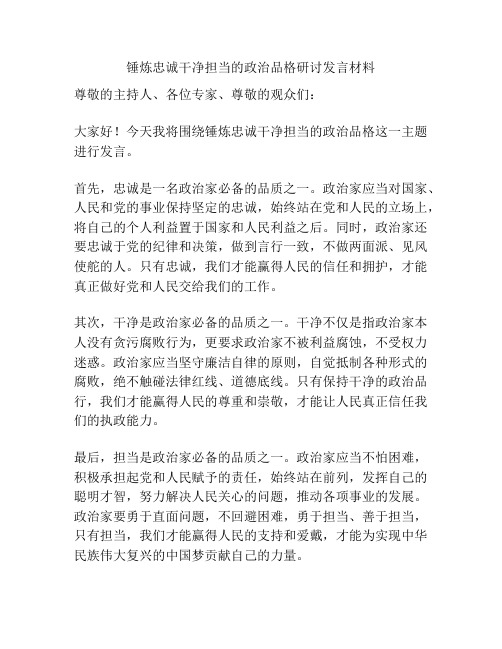 锤炼忠诚干净担当的政治品格研讨发言材料

尊敬的主持人、各位专家、尊敬的观众们：

大家好！今天我将围绕锤炼忠诚干净担当的政治品格这一主题进行发言。

首先，忠诚是一名政治家必备的品质之一。政治家应当对国家、人民和党的事业保持坚定的忠诚，始终站在党和人民的立场上，将自己的个人利益置于国家和人民利益之后。同时，政治家还要忠诚于党的纪律和决策，做到言行一致，不做两面派、见风使舵的人。只有忠诚，我们才能赢得人民的信任和拥护，才能真正做好党和人民交给我们的工作。

其次，干净是政治家必备的品质之一。干净不仅是指政治家本人没有贪污腐败行为，更要求政治家不被利益腐蚀，不受权力迷惑。政治家应当坚守廉洁自律的原则，自觉抵制各种形式的腐败，绝不触碰法律红线、道德底线。只有保持干净的政治品行，我们才能赢得人民的尊重和崇敬，才能让人民真正信任我们的执政能力。

最后，担当是政治家必备的品质之一。政治家应当不怕困难，积极承担起党和人民赋予的责任，始终站在前列，发挥自己的聪明才智，努力解决人民关心的问题，推动各项事业的发展。政治家要勇于直面问题，不回避困难，勇于担当、善于担当，只有担当，我们才能赢得人民的支持和爱戴，才能为实现中华民族伟大复兴的中国梦贡献自己的力量。